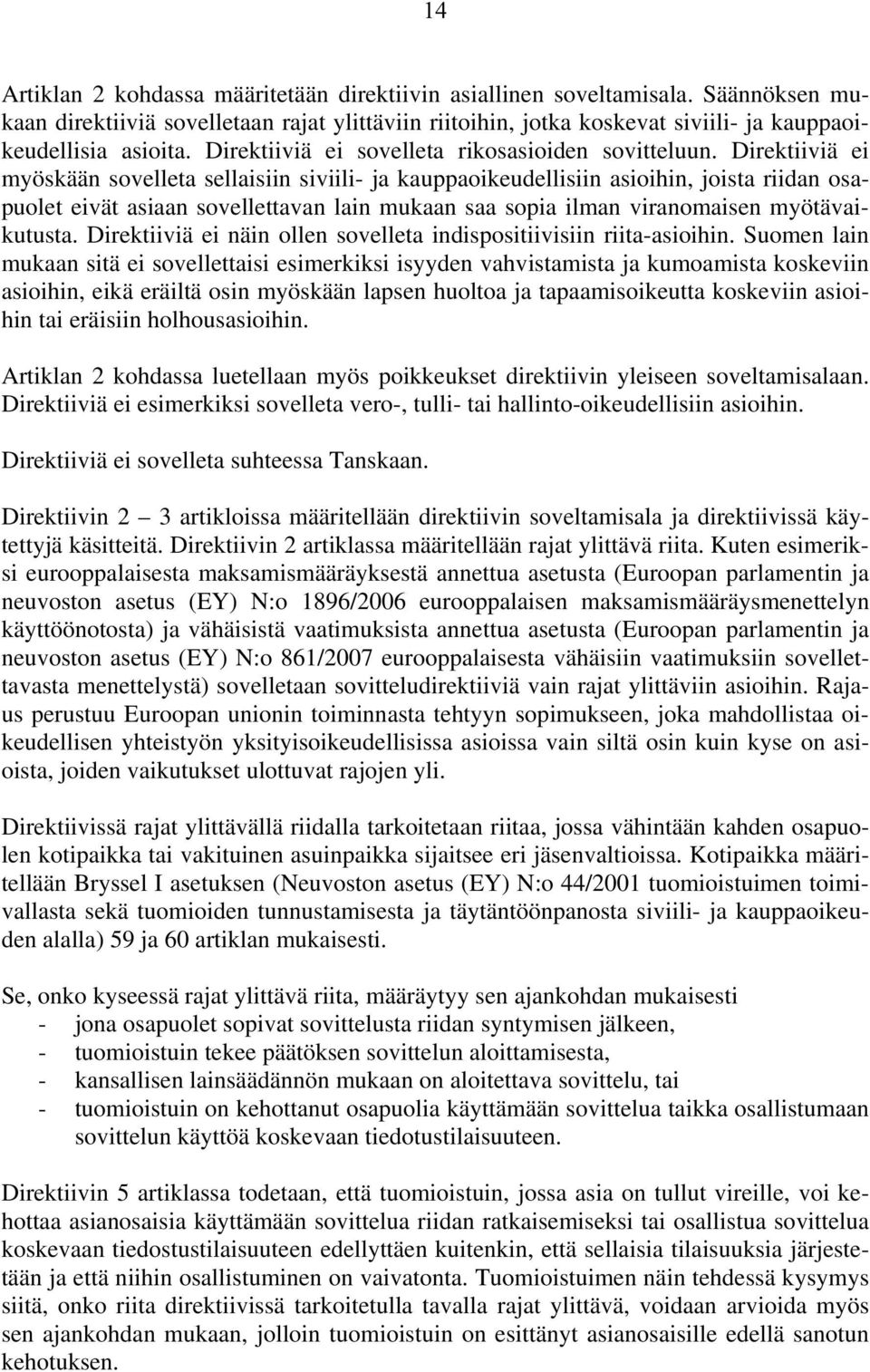 14

Artiklan 2 kohdassa määritetään direktiivin asiallinen soveltamisala. Säännöksen mukaan direktiiviä sovelletaan rajat ylittäviin riitoihin, jotka koskevat siviili- ja kauppaoikeudellisia asioita. Direktiiviä ei sovelleta rikosasioiden sovitteluun. Direktiiviä ei myöskään sovelleta sellaisiin siviili- ja kauppaoikeudellisiin asioihin, joista riidan osapuolet eivät asiaan sovellettavan lain mukaan saa sopia ilman viranomaisen myötävaikutusta. Direktiiviä ei näin ollen sovelleta indispositiivisiin riita-asioihin. Suomen lain mukaan sitä ei sovellettaisi esimerkiksi isyyden vahvistamista ja kumoamista koskeviin asioihin, eikä eräiltä osin myöskään lapsen huoltoa ja tapaamisoikeutta koskeviin asioihin tai eräisiin holhousasioihin.

Artiklan 2 kohdassa luetellaan myös poikkeukset direktiivin yleiseen soveltamisalaan. Direktiiviä ei esimerkiksi sovelleta vero-, tulli- tai hallinto-oikeudellisiin asioihin.

Direktiiviä ei sovelleta suhteessa Tanskaan.

Direktiivin 2 — 3 artikloissa määritellään direktiivin soveltamisala ja direktiivissä käytettyjä käsitteitä. Direktiivin 2 artiklassa määritellään rajat ylittävä riita. Kuten esimerkiksi eurooppalaisesta maksamismääräyksestä annettua asetusta (Euroopan parlamentin ja neuvoston asetus (EY) N:o 1896/2006 eurooppalaisen maksamismääräysmenettelyn käyttöönotosta) ja vähäisistä vaatimuksista annettua asetusta (Euroopan parlamentin ja neuvoston asetus (EY) N:o 861/2007 eurooppalaisesta vähäisiin vaatimuksiin sovellettavasta menettelystä) sovelletaan sovitteludirektiiviä vain rajat ylittäviin asioihin. Rajaus perustuu Euroopan unionin toiminnasta tehtyyn sopimukseen, joka mahdollistaa oikeudellisen yhteistyön yksityisoikeudellisissa asioissa vain siltä osin kuin kyse on asioista, joiden vaikutukset ulottuvat rajojen yli.

Direktiivissä rajat ylittävällä riidalla tarkoitetaan riitaa, jossa vähintään kahden osapuolen kotipaikka tai vakituinen asuinpaikka sijaitsee eri jäsenvaltioissa. Kotipaikka määritellään Bryssel I asetuksen (Neuvoston asetus (EY) N:o 44/2001 tuomioistuimen toimivallasta sekä tuomioiden tunnustamisesta ja täytäntöönpanosta siviili- ja kauppaoikeuden alalla) 59 ja 60 artiklan mukaisesti.

Se, onko kyseessä rajat ylittävä riita, määräytyy sen ajankohdan mukaisesti
- jona osapuolet sopivat sovittelusta riidan syntymisen jälkeen,
- tuomioistuin tekee päätöksen sovittelun aloittamisesta,
- kansallisen lainsäädännön mukaan on aloitettava sovittelu, tai
- tuomioistuin on kehottanut osapuolia käyttämään sovittelua taikka osallistumaan sovittelun käyttöä koskevaan tiedotustilaisuuteen.

Direktiivin 5 artiklassa todetaan, että tuomioistuin, jossa asia on tullut vireille, voi kehottaa asianosaisia käyttämään sovittelua riidan ratkaisemiseksi tai osallistua sovittelua koskevaan tiedostustilaisuuteen edellyttäen kuitenkin, että sellaisia tilaisuuksia järjestetään ja että niihin osallistuminen on vaivatonta. Tuomioistuimen näin tehdessä kysymys siitä, onko riita direktiivissä tarkoitetulla tavalla rajat ylittävä, voidaan arvioida myös sen ajankohdan mukaan, jolloin tuomioistuin on esittänyt asianosaisille edellä sanotun kehotuksen.